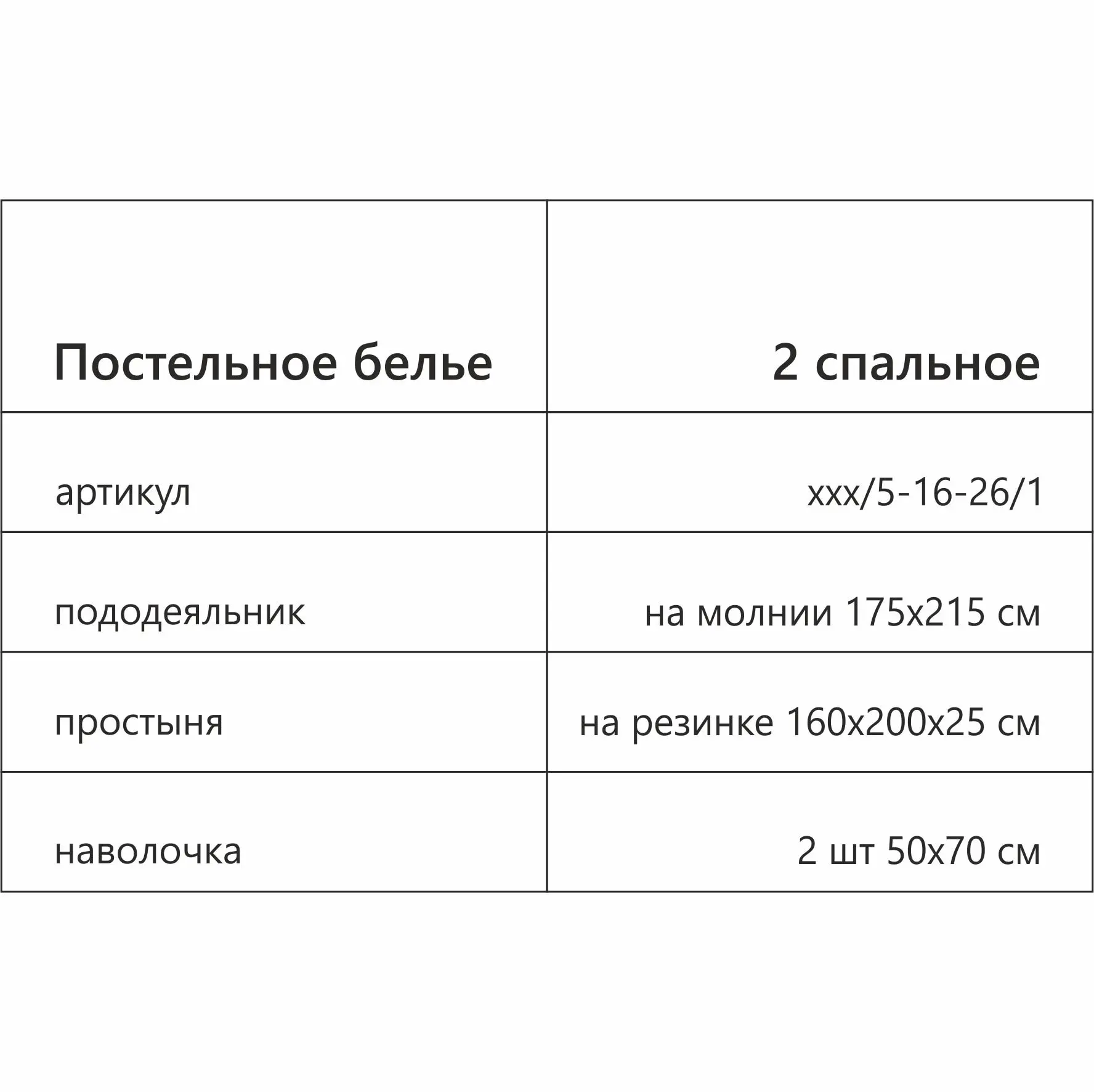 | Постельное белье | 2 спальное |
|---|---|
| артикул | xxx/5-16-26/1 |
| пододеяльник | на молнии 175х215 см |
| простыня | на резинке 160х200х25 см |
| наволочка | 2 шт 50х70 см |